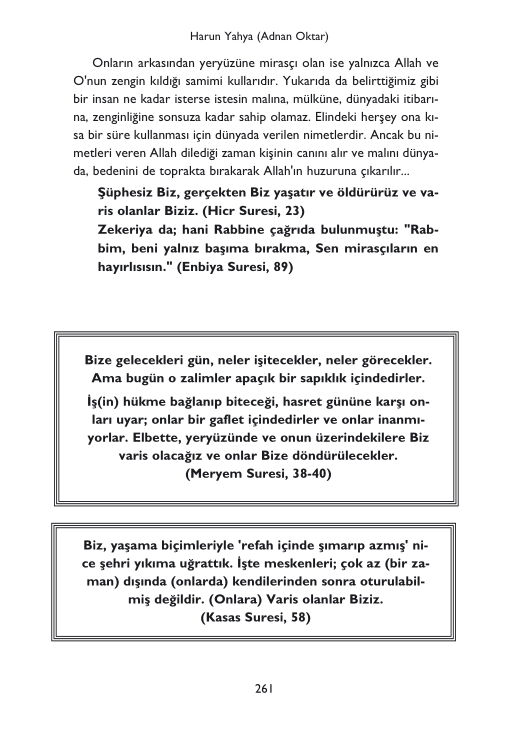 Harun Yahya (Adnan Oktar)

Onların arkasından yeryüzüne mirasçı olan ise yalnızca Allah ve O'nun zengin kıldığı samimi kullarıdır. Yukarıda da belirttiğimiz gibi bir insan ne kadar isterse istesin malına, mülküne, dünyadaki itibarına, zenginliğine sonsuza kadar sahip olamaz. Elindeki herşey ona kısa bir süre kullanması için dünyada verilen nimetlerdir. Ancak bu nimetleri veren Allah dilediği zaman kişinin canını alır ve malını dünyada, bedenini de toprakta bırakarak Allah'ın huzuruna çıkarılır...

Şüphesiz Biz, gerçekten Biz yaşatır ve öldürürüz ve varis olanlar Biziz. (Hicr Suresi, 23)
Zekeriya da; hani Rabbine çağrıda bulunmuştu: "Rabbim, beni yalnız başıma bırakma, Sen mirasçıların en hayırlısısın." (Enbiya Suresi, 89)

Bize gelecekleri gün, neler işitecekler, neler görecekler. Ama bugün o zalimler apaçık bir sapıklık içindedirler.
İş(in) hükme bağlanıp biteceği, hasret gününe karşı onları uyar; onlar bir gaflet içindedirler ve onlar inanmıyorlar. Elbette, yeryüzünde ve onun üzerindekilere Biz varis olacağız ve onlar Bize döndürülecekler.
(Meryem Suresi, 38-40)

Biz, yaşama biçimleriyle 'refah içinde şımarıp azmış' nice şehri yıkıma uğrattık. İşte meskenleri; çok az (bir zaman) dışında (onlarda) kendilerinden sonra oturulabilmiş değildir. (Onlara) Varis olanlar Biziz.
(Kasas Suresi, 58)

261